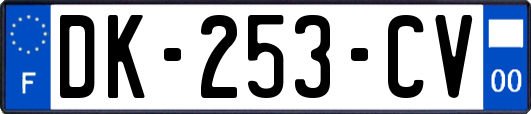 F
DK-253-CV
00